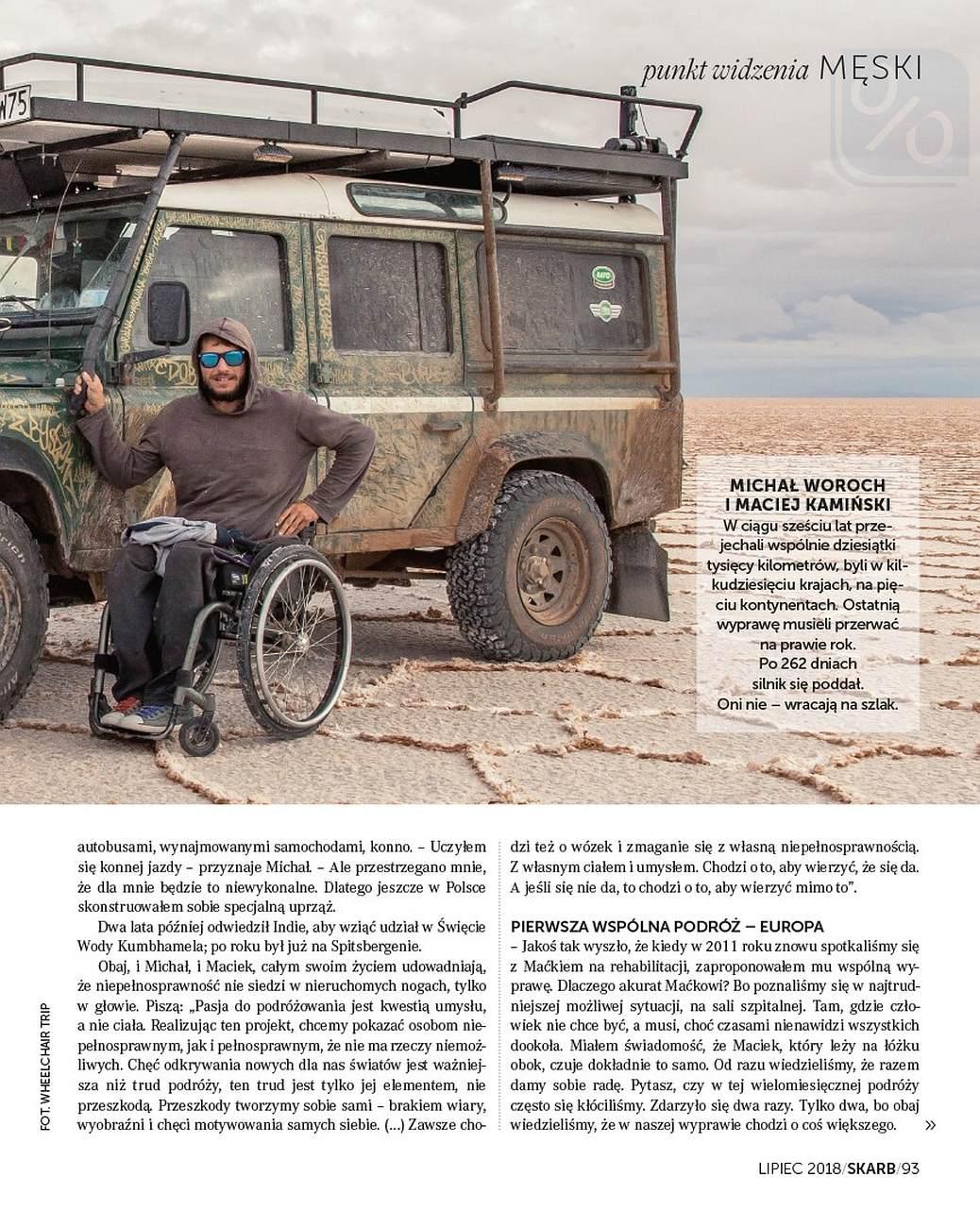 punkt widzenia MĘSKI

MICHAŁ WOROCH I MACIEJ KAMIŃSKI
W ciągu sześciu lat przejechali wspólnie dziesiątki tysięcy kilometrów, byli w kilkudziesięciu krajach, na pięciu kontynentach. Ostatnią wyprawę musieli przerwać na prawie rok. Po 262 dniach silnik się poddał. Oni nie – wracają na szlak.

FOT. WHEELCHAIR TRIP

autobusami, wynajmowanymi samochodami, konno. – Uczyłem się konnej jazdy – przyznaje Michał. – Ale przestrzegano mnie, że dla mnie będzie to niewykonalne. Dlatego jeszcze w Polsce skonstruowałem sobie specjalną uprząż.

Dwa lata później odwiedził Indie, aby wziąć udział w Święcie Wody Kumbhamela; po roku był już na Spitsbergenie.

Obaj, i Michał, i Maciek, całym swoim życiem udowadniają, że niepełnosprawność nie siedzi w nieruchomych nogach, tylko w głowie. Piszą: „Pasja do podróżowania jest kwestią umysłu, a nie ciała. Realizując ten projekt, chcemy pokazać osobom niepełnosprawnym, jak i pełnosprawnym, że nie ma rzeczy niemożliwych. Chęć odkrywania nowych dla nas światów jest ważniejsza niż trud podróży, ten trud jest tylko jej elementem, nie przeszkodą. Przeszkody tworzymy sobie sami – brakiem wiary, wyobraźni i chęci motywowania samych siebie. (...) Zawsze chodzi też o wózek i zmaganie się z własną niepełnosprawnością. Z własnym ciałem i umysłem. Chodzi o to, aby wierzyć, że się da. A jeśli się nie da, to chodzi o to, aby wierzyć mimo to”.

PIERWSZA WSPÓLNA PODRÓŻ – EUROPA
– Jakoś tak wyszło, że kiedy w 2011 roku znowu spotkaliśmy się z Maćkiem na rehabilitacji, zaproponowałem mu wspólną wyprawę. Dlaczego akurat Maćkowi? Bo poznaliśmy się w najtrudniejszej możliwej sytuacji, na sali szpitalnej. Tam, gdzie człowiek nie chce być, a musi, choć czasami nienawidzi wszystkich dookoła. Miałem świadomość, że Maciek, który leży na łóżku obok, czuje dokładnie to samo. Od razu wiedzieliśmy, że razem damy sobie radę. Pytasz, czy w tej wielomiesięcznej podróży często się kłóciliśmy. Zdarzyło się dwa razy. Tylko dwa, bo obaj wiedzieliśmy, że w naszej wyprawie chodzi o coś większego. »

LIPIEC 2018/SKARB/93